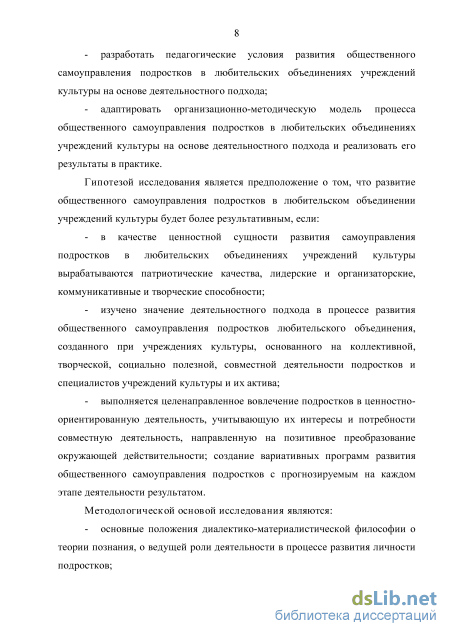 8

- разработать педагогические условия развития общественного самоуправления подростков в любительских объединениях учреждений культуры на основе деятельностного подхода;

- адаптировать организационно-методическую модель процесса общественного самоуправления подростков в любительских объединениях учреждений культуры на основе деятельностного подхода и реализовать его результаты в практике.

Гипотезой исследования является предположение о том, что развитие общественного самоуправления подростков в любительском объединении учреждений культуры будет более результативным, если:

- в качестве ценностной сущности развития самоуправления подростков в любительских объединениях учреждений культуры вырабатываются патриотические качества, лидерские и организаторские, коммуникативные и творческие способности;

- изучено значение деятельностного подхода в процессе развития общественного самоуправления подростков любительского объединения, созданного при учреждениях культуры, основанного на коллективной, творческой, социально полезной, совместной деятельности подростков и специалистов учреждений культуры и их актива;

- выполняется целенаправленное вовлечение подростков в ценностно-ориентированную деятельность, учитывающую их интересы и потребности совместную деятельность, направленную на позитивное преобразование окружающей действительности; создание вариативных программ развития общественного самоуправления подростков с прогнозируемым на каждом этапе деятельности результатом.

Методологической основой исследования являются:

- основные положения диалектико-материалистической философии о теории познания, о ведущей роли деятельности в процессе развития личности подростков;

dsLib.net
библиотека диссертаций